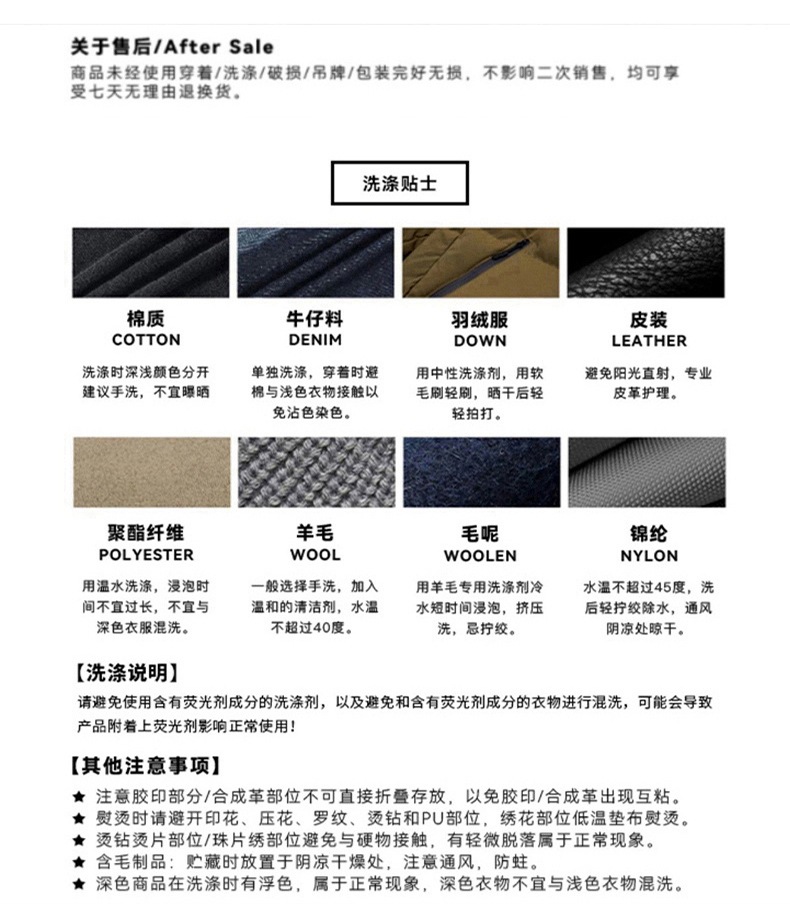 关于售后/After Sale
商品未经使用穿着/洗涤/破损/吊牌/包装完好无损，不影响二次销售，均可享受七天无理由退换货。

洗涤贴士

棉质
COTTON
洗涤时深浅颜色分开建议手洗，不宜曝晒

牛仔料
DENIM
单独洗涤，穿着时避棉与浅色衣物接触以免沾色染色。

羽绒服
DOWN
用中性洗涤剂，用软毛刷轻刷，晒干后轻轻拍打。

皮装
LEATHER
避免阳光直射，专业皮革护理。

聚酯纤维
POLYESTER
用温水洗涤，浸泡时间不宜过长，不宜与深色衣服混洗。

羊毛
WOOL
一般选择手洗，加入温和的清洁剂，水温不超过40度。

毛呢
WOOLEN
用羊毛专用洗涤剂冷水短时间浸泡，挤压洗，忌拧绞。

锦纶
NYLON
水温不超过45度，洗后轻拧绞除水，通风阴凉处晾干。

【洗涤说明】
请避免使用含有荧光剂成分的洗涤剂，以及避免和含有荧光剂成分的衣物进行混洗，可能会导致产品附着上荧光剂影响正常使用！

【其他注意事项】
★ 注意胶印部分/合成革部位不可直接折叠存放，以免胶印/合成革出现互粘。
★ 熨烫时请避开印花、压花、罗纹、烫钻和PU部位，绣花部位低温垫布熨烫。
★ 烫钻烫片部位/珠片绣部位避免与硬物接触，有轻微脱落属于正常现象。
★ 含毛制品：贮藏时放置于阴凉干燥处，注意通风，防蛀。
★ 深色商品在洗涤时有浮色，属于正常现象，深色衣物不宜与浅色衣物混洗。